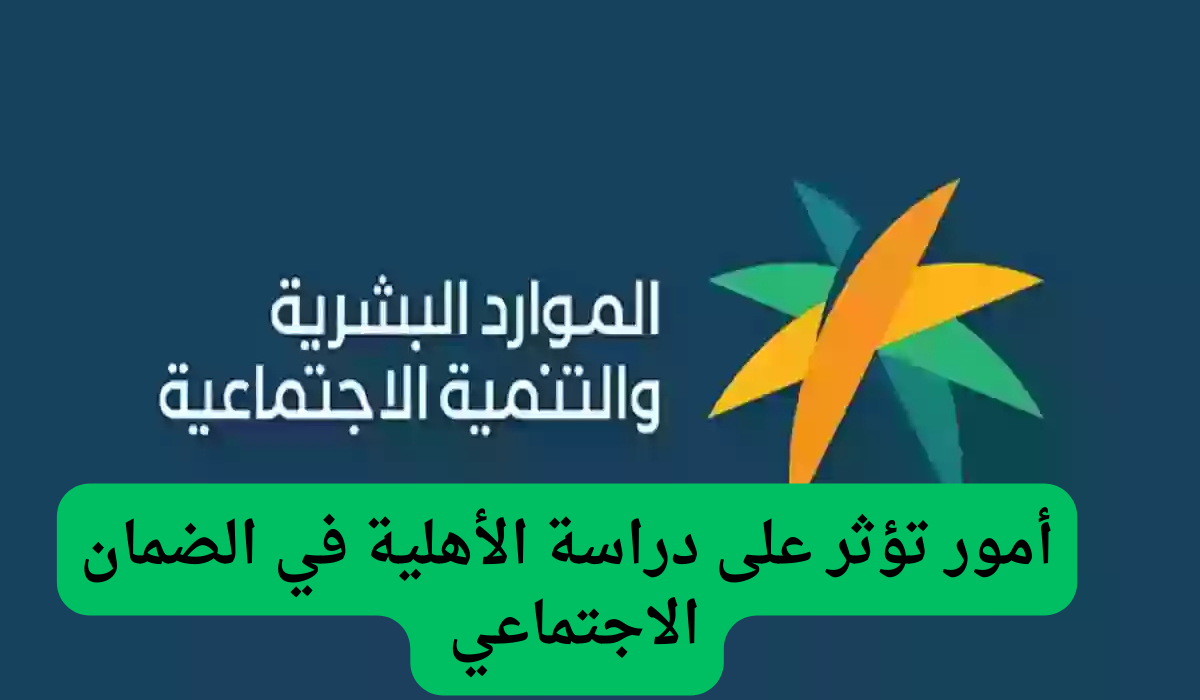 الموارد البشرية
والتنمية الاجتماعية

أمور تؤثر على دراسة الأهلية في الضمان الاجتماعي